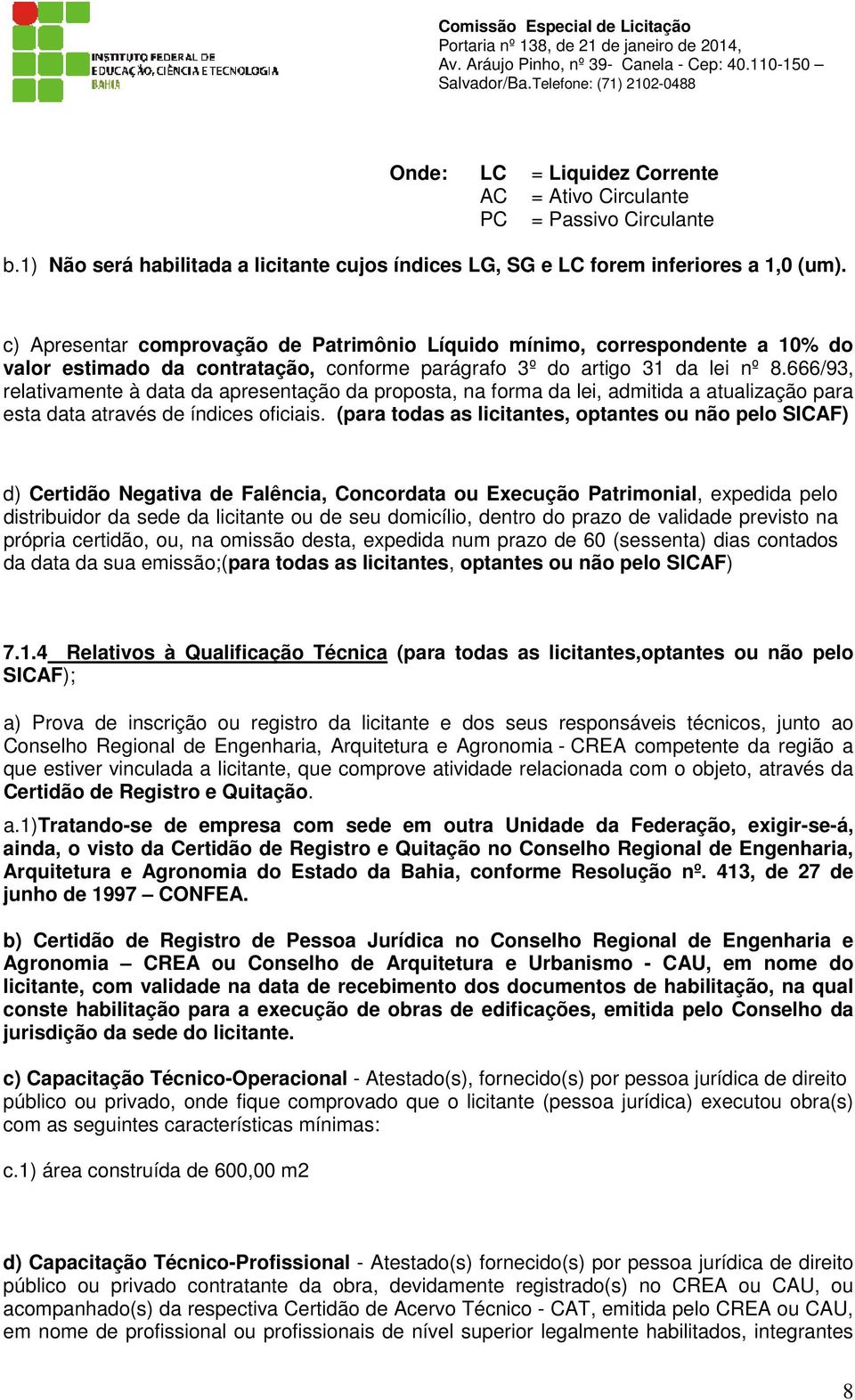 INSTITUTO FEDERAL DE EDUCAÇÃO, CIÊNCIA E TECNOLOGIA BAHIA

Comissão Especial de Licitação
Portaria nº 138, de 21 de janeiro de 2014,
Av. Aráujo Pinho, nº 39- Canela - Cep: 40.110-150 –
Salvador/Ba.Telefone: (71) 2102-0488

Onde: LC = Liquidez Corrente
AC = Ativo Circulante
PC = Passivo Circulante

b.1) Não será habilitada a licitante cujos índices LG, SG e LC forem inferiores a 1,0 (um).

c) Apresentar comprovação de Patrimônio Líquido mínimo, correspondente a 10% do valor estimado da contratação, conforme parágrafo 3º do artigo 31 da lei nº 8.666/93, relativamente à data da apresentação da proposta, na forma da lei, admitida a atualização para esta data através de índices oficiais. (para todas as licitantes, optantes ou não pelo SICAF)

d) Certidão Negativa de Falência, Concordata ou Execução Patrimonial, expedida pelo distribuidor da sede da licitante ou de seu domicílio, dentro do prazo de validade previsto na própria certidão, ou, na omissão desta, expedida num prazo de 60 (sessenta) dias contados da data da sua emissão;(para todas as licitantes, optantes ou não pelo SICAF)

7.1.4 Relativos à Qualificação Técnica (para todas as licitantes,optantes ou não pelo SICAF);

a) Prova de inscrição ou registro da licitante e dos seus responsáveis técnicos, junto ao Conselho Regional de Engenharia, Arquitetura e Agronomia - CREA competente da região a que estiver vinculada a licitante, que comprove atividade relacionada com o objeto, através da Certidão de Registro e Quitação.

a.1)Tratando-se de empresa com sede em outra Unidade da Federação, exigir-se-á, ainda, o visto da Certidão de Registro e Quitação no Conselho Regional de Engenharia, Arquitetura e Agronomia do Estado da Bahia, conforme Resolução nº. 413, de 27 de junho de 1997 – CONFEA.

b) Certidão de Registro de Pessoa Jurídica no Conselho Regional de Engenharia e Agronomia – CREA ou Conselho de Arquitetura e Urbanismo - CAU, em nome do licitante, com validade na data de recebimento dos documentos de habilitação, na qual conste habilitação para a execução de obras de edificações, emitida pelo Conselho da jurisdição da sede do licitante.

c) Capacitação Técnico-Operacional - Atestado(s), fornecido(s) por pessoa jurídica de direito público ou privado, onde fique comprovado que o licitante (pessoa jurídica) executou obra(s) com as seguintes características mínimas:

c.1) área construída de 600,00 m2

d) Capacitação Técnico-Profissional - Atestado(s) fornecido(s) por pessoa jurídica de direito público ou privado contratante da obra, devidamente registrado(s) no CREA ou CAU, ou acompanhado(s) da respectiva Certidão de Acervo Técnico - CAT, emitida pelo CREA ou CAU, em nome de profissional ou profissionais de nível superior legalmente habilitados, integrantes

8